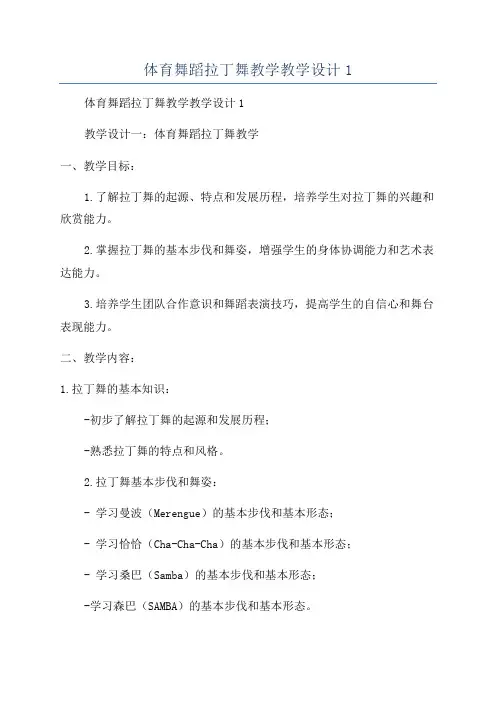 体育舞蹈拉丁舞教学教学设计 1

体育舞蹈拉丁舞教学教学设计 1

教学设计一：体育舞蹈拉丁舞教学

一、教学目标：

1.了解拉丁舞的起源、特点和发展历程，培养学生对拉丁舞的兴趣和欣赏能力。

2.掌握拉丁舞的基本步伐和舞姿，增强学生的身体协调能力和艺术表达能力。

3.培养学生团队合作意识和舞蹈表演技巧，提高学生的自信心和舞台表现能力。

二、教学内容：

1.拉丁舞的基本知识：

-初步了解拉丁舞的起源和发展历程；

-熟悉拉丁舞的特点和风格。

2.拉丁舞基本步伐和舞姿：

- 学习曼波（Merengue）的基本步伐和基本形态；

- 学习恰恰（Cha-Cha-Cha）的基本步伐和基本形态；

- 学习桑巴（Samba）的基本步伐和基本形态；

-学习森巴（SAMBA）的基本步伐和基本形态。